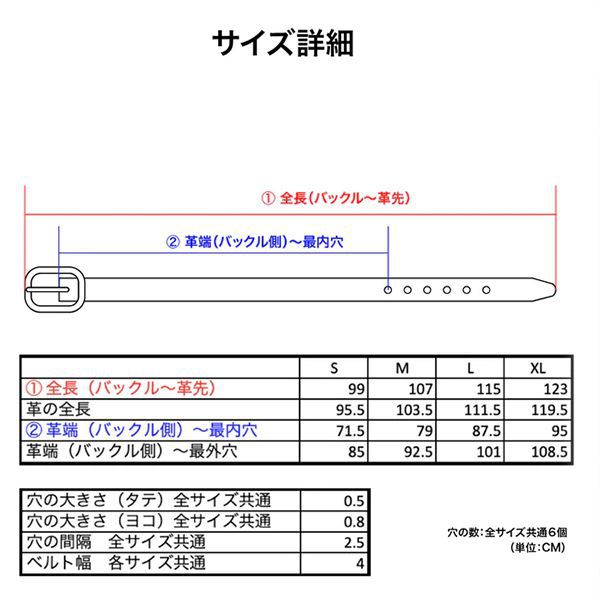 サイズ詳細

① 全長(バックル〜革先)

② 革端(バックル側)〜最内穴

| | S | M | L | XL |
|---|---|---|---|---|
| ① 全長（バックル〜革先） | 99 | 107 | 115 | 123 |
| 革の全長 | 95.5 | 103.5 | 111.5 | 119.5 |
| ② 革端（バックル側）〜最内穴 | 71.5 | 79 | 87.5 | 95 |
| 革端（バックル側）〜最外穴 | 85 | 92.5 | 101 | 108.5 |

| | |
|---|---|
| 穴の大きさ（タテ）全サイズ共通 | 0.5 |
| 穴の大きさ（ヨコ）全サイズ共通 | 0.8 |
| 穴の間隔　全サイズ共通 | 2.5 |
| ベルト幅　各サイズ共通 | 4 |

穴の数:全サイズ共通6個
(単位:CM)